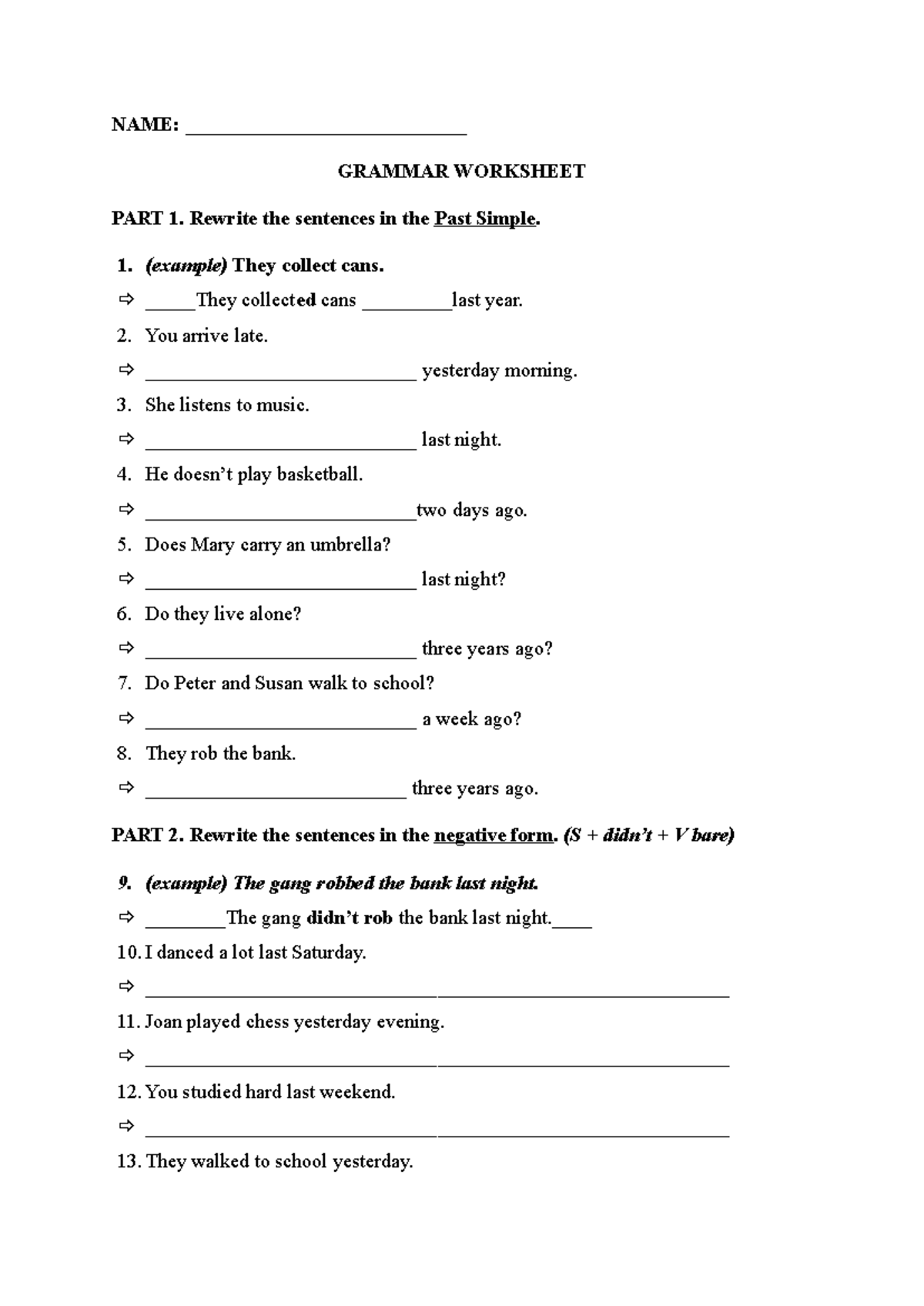 NAME: ____

GRAMMAR WORKSHEET

PART 1. Rewrite the sentences in the Past Simple.

1. (example) They collect cans.
⇨ ____They collected cans ____last year.
2. You arrive late.
⇨ ____ yesterday morning.
3. She listens to music.
⇨ ____ last night.
4. He doesn't play basketball.
⇨ ____two days ago.
5. Does Mary carry an umbrella?
⇨ ____ last night?
6. Do they live alone?
⇨ ____ three years ago?
7. Do Peter and Susan walk to school?
⇨ ____ a week ago?
8. They rob the bank.
⇨ ____ three years ago.

PART 2. Rewrite the sentences in the negative form. (S + didn't + V bare)

9. (example) The gang robbed the bank last night.
⇨ ____The gang didn't rob the bank last night.____
10. I danced a lot last Saturday.
⇨ ____
11. Joan played chess yesterday evening.
⇨ ____
12. You studied hard last weekend.
⇨ ____
13. They walked to school yesterday.